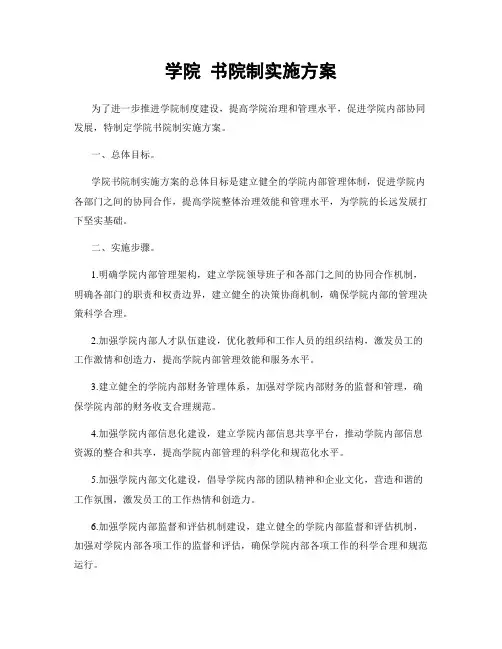 学院 书院制实施方案

为了进一步推进学院制度建设，提高学院治理和管理水平，促进学院内部协同发展，特制定学院书院制实施方案。

一、总体目标。

学院书院制实施方案的总体目标是建立健全的学院内部管理体制，促进学院内各部门之间的协同合作，提高学院整体治理效能和管理水平，为学院的长远发展打下坚实基础。

二、实施步骤。

1.明确学院内部管理架构，建立学院领导班子和各部门之间的协同合作机制，明确各部门的职责和权责边界，建立健全的决策协商机制，确保学院内部的管理决策科学合理。

2.加强学院内部人才队伍建设，优化教师和工作人员的组织结构，激发员工的工作激情和创造力，提高学院内部管理效能和服务水平。

3.建立健全的学院内部财务管理体系，加强对学院内部财务的监督和管理，确保学院内部的财务收支合理规范。

4.加强学院内部信息化建设，建立学院内部信息共享平台，推动学院内部信息资源的整合和共享，提高学院内部管理的科学化和规范化水平。

5.加强学院内部文化建设，倡导学院内部的团队精神和企业文化，营造和谐的工作氛围，激发员工的工作热情和创造力。

6.加强学院内部监督和评估机制建设，建立健全的学院内部监督和评估机制，加强对学院内部各项工作的监督和评估，确保学院内部各项工作的科学合理和规范运行。